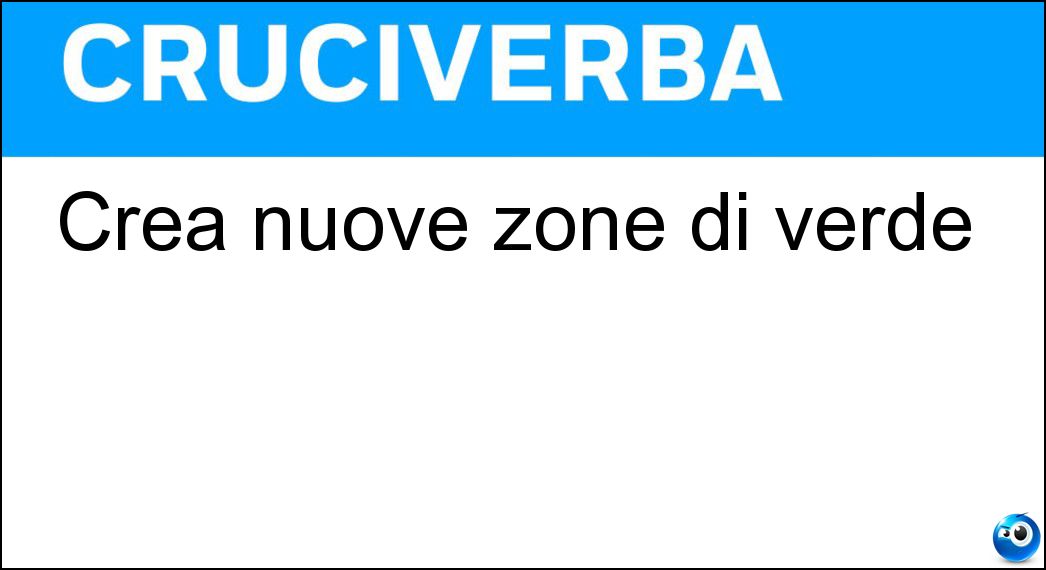 CRUCIVERBA

Crea nuove zone di verde